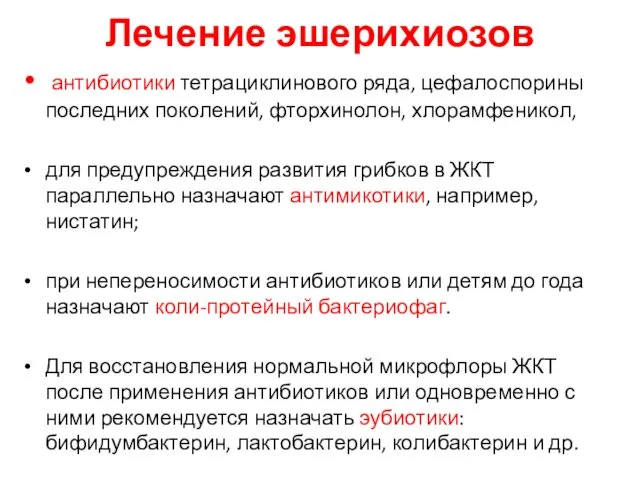 Лечение эшерихиозов

• антибиотики тетрациклинового ряда, цефалоспорины последних поколений, фторхинолон, хлорамфеникол,

• для предупреждения развития грибков в ЖКТ параллельно назначают антимикотики, например, нистатин;

• при непереносимости антибиотиков или детям до года назначают коли-протейный бактериофаг.

• Для восстановления нормальной микрофлоры ЖКТ после применения антибиотиков или одновременно с ними рекомендуется назначать эубиотики: бифидумбактерин, лактобактерин, колибактерин и др.